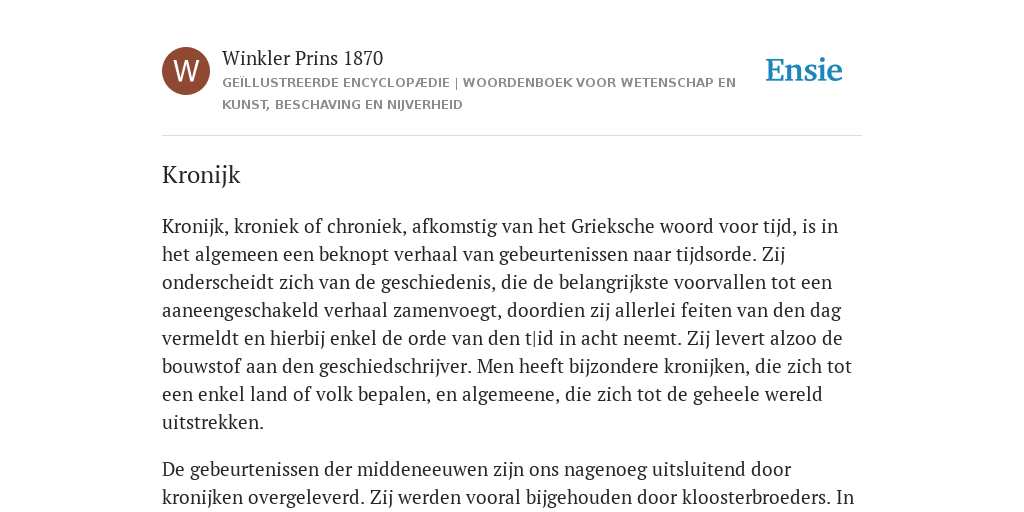 W

Winkler Prins 1870

GEÏLLUSTREERDE ENCYCLOPÆDIE | WOORDENBOEK VOOR WETENSCHAP EN KUNST, BESCHAVING EN NIJVERHEID

Ensie

Kronijk

Kronijk, kroniek of chroniek, afkomstig van het Grieksche woord voor tijd, is in het algemeen een beknopt verhaal van gebeurtenissen naar tijdsorde. Zij onderscheidt zich van de geschiedenis, die de belangrijkste voorvallen tot een aaneengeschakeld verhaal zamenvoegt, doordien zij allerlei feiten van den dag vermeldt en hierbij enkel de orde van den t|id in acht neemt. Zij levert alzoo de bouwstof aan den geschiedschrijver. Men heeft bijzondere kronijken, die zich tot een enkel land of volk bepalen, en algemeene, die zich tot de geheele wereld uitstrekken.

De gebeurtenissen der middeneeuwen zijn ons nagenoeg uitsluitend door kronijken overgeleverd. Zij werden vooral bijgehouden door kloosterbroeders. In